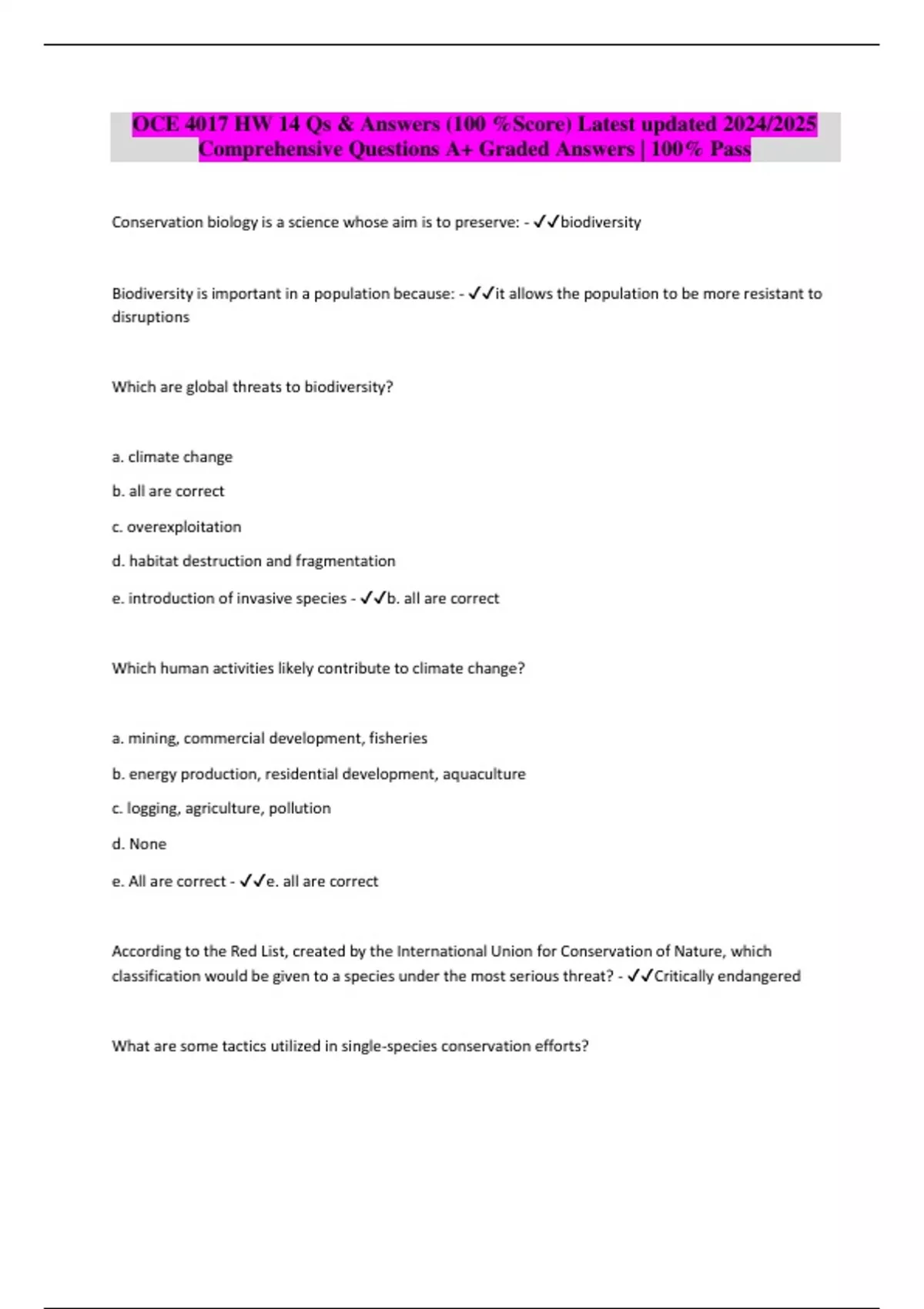 OCE 4017 HW 14 Qs & Answers (100 %Score) Latest updated 2024/2025 Comprehensive Questions A+ Graded Answers | 100% Pass

Conservation biology is a science whose aim is to preserve: - ✓✓biodiversity

Biodiversity is important in a population because: - ✓✓it allows the population to be more resistant to disruptions

Which are global threats to biodiversity?

a. climate change

b. all are correct

c. overexploitation

d. habitat destruction and fragmentation

e. introduction of invasive species - ✓✓b. all are correct

Which human activities likely contribute to climate change?

a. mining, commercial development, fisheries

b. energy production, residential development, aquaculture

c. logging, agriculture, pollution

d. None

e. All are correct - ✓✓e. all are correct

According to the Red List, created by the International Union for Conservation of Nature, which classification would be given to a species under the most serious threat? - ✓✓Critically endangered

What are some tactics utilized in single-species conservation efforts?